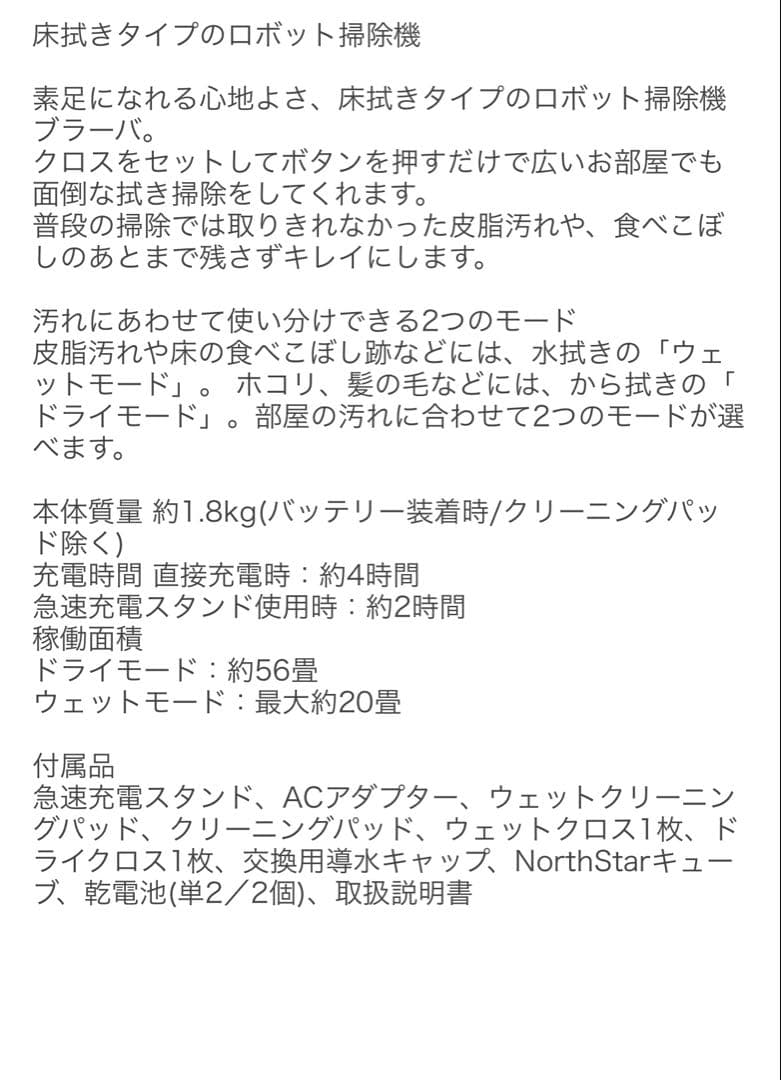 床拭きタイプのロボット掃除機

素足になれる心地よさ、床拭きタイプのロボット掃除機ブラーバ。
クロスをセットしてボタンを押すだけで広いお部屋でも面倒な拭き掃除をしてくれます。
普段の掃除では取りきれなかった皮脂汚れや、食べこぼしのあとまで残さずキレイにします。

汚れにあわせて使い分けできる2つのモード
皮脂汚れや床の食べこぼし跡などには、水拭きの「ウェットモード」。 ホコリ、髪の毛などには、から拭きの「ドライモード」。部屋の汚れに合わせて2つのモードが選べます。

本体質量 約1.8kg(バッテリー装着時/クリーニングパッド除く)
充電時間 直接充電時：約4時間
急速充電スタンド使用時：約2時間
稼働面積
ドライモード：約56畳
ウェットモード：最大約20畳

付属品
急速充電スタンド、ACアダプター、ウェットクリーニングパッド、クリーニングパッド、ウェットクロス1枚、ドライクロス1枚、交換用導水キャップ、NorthStarキューブ、乾電池(単2／2個)、取扱説明書